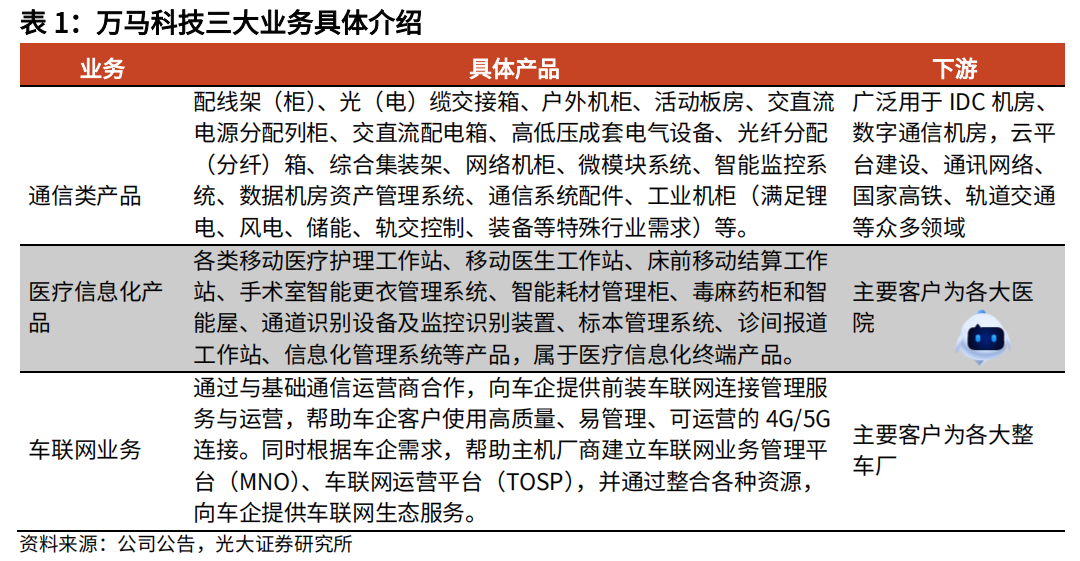 表 1：万马科技三大业务具体介绍

| 业务 | 具体产品 | 下游 |
|---|---|---|
| 通信类产品 | 配线架（柜）、光（电）缆交接箱、户外机柜、活动板房、交直流电源分配列柜、交直流配电箱、高低压成套电气设备、光纤分配（分纤）箱、综合集装架、网络机柜、微模块系统、智能监控系统、数据机房资产管理系统、通信系统配件、工业机柜（满足锂电、风电、储能、轨交控制、装备等特殊行业需求）等。 | 广泛用于 IDC 机房、数字通信机房，云平台建设、通讯网络、国家高铁、轨道交通等众多领域 |
| 医疗信息化产品 | 各类移动医疗护理工作站、移动医生工作站、床前移动结算工作站、手术室智能更衣管理系统、智能耗材管理柜、毒麻药柜和智能屋、通道识别设备及监控识别装置、标本管理系统、诊间报道工作站、信息化管理系统等产品，属于医疗信息化终端产品。 | 主要客户为各大医院 |
| 车联网业务 | 通过与基础通信运营商合作，向车企提供前装车联网连接管理服务与运营，帮助车企客户使用高质量、易管理、可运营的 4G/5G 连接。同时根据车企需求，帮助主机厂商建立车联网业务管理平台（MNO）、车联网运营平台（TOSP），并通过整合各种资源，向车企提供车联网生态服务。 | 主要客户为各大整车厂 |

资料来源：公司公告，光大证券研究所